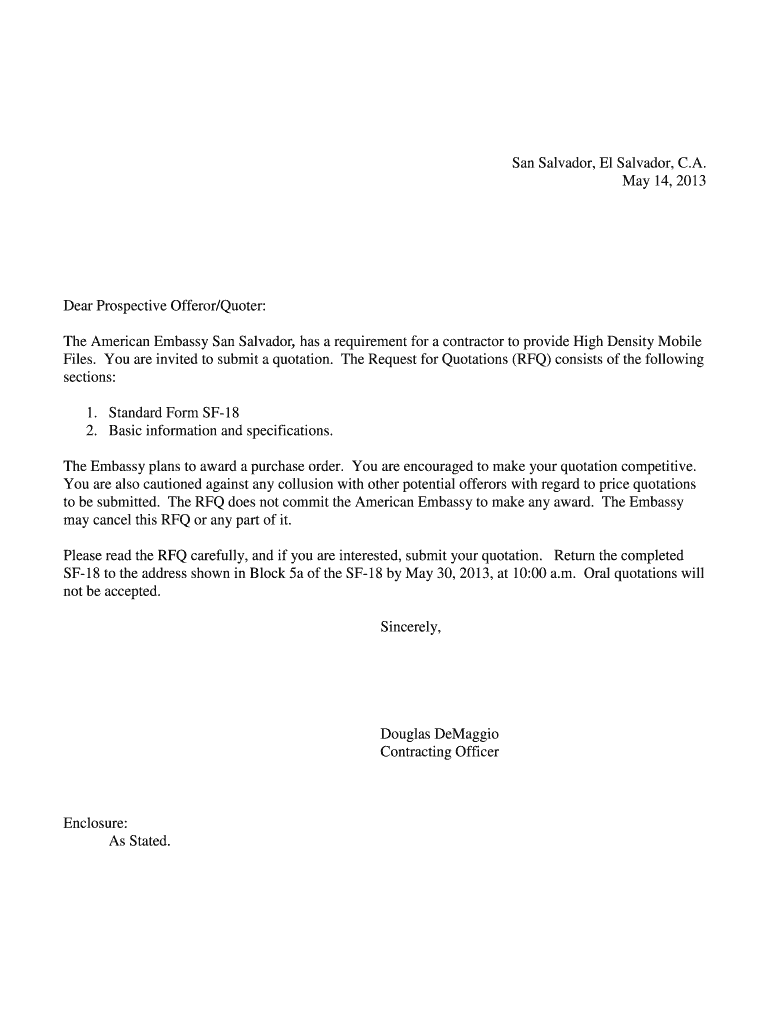 San Salvador, El Salvador, C.A.
May 14, 2013

Dear Prospective Offeror/Quoter:

The American Embassy San Salvador, has a requirement for a contractor to provide High Density Mobile Files. You are invited to submit a quotation. The Request for Quotations (RFQ) consists of the following sections:

1. Standard Form SF-18
2. Basic information and specifications.

The Embassy plans to award a purchase order. You are encouraged to make your quotation competitive. You are also cautioned against any collusion with other potential offerors with regard to price quotations to be submitted. The RFQ does not commit the American Embassy to make any award. The Embassy may cancel this RFQ or any part of it.

Please read the RFQ carefully, and if you are interested, submit your quotation. Return the completed SF-18 to the address shown in Block 5a of the SF-18 by May 30, 2013, at 10:00 a.m. Oral quotations will not be accepted.

Sincerely,

Douglas DeMaggio
Contracting Officer

Enclosure:
As Stated.